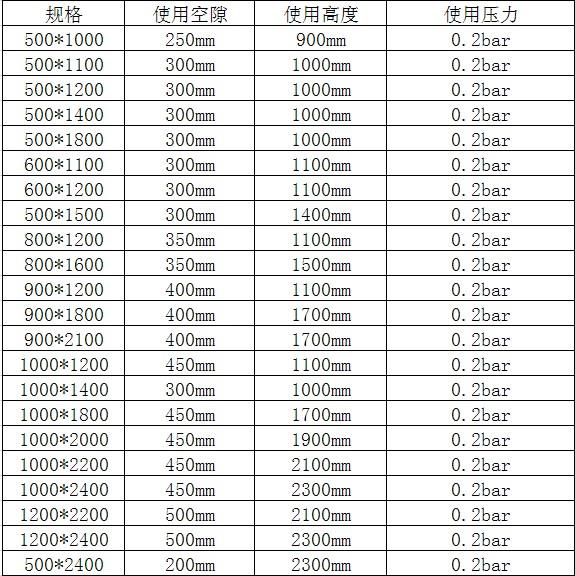 | 规格 | 使用空隙 | 使用高度 | 使用压力 |
|---|---|---|---|
| 500*1000 | 250mm | 900mm | 0.2bar |
| 500*1100 | 300mm | 1000mm | 0.2bar |
| 500*1200 | 300mm | 1000mm | 0.2bar |
| 500*1400 | 300mm | 1000mm | 0.2bar |
| 500*1800 | 300mm | 1000mm | 0.2bar |
| 600*1100 | 300mm | 1100mm | 0.2bar |
| 600*1200 | 300mm | 1100mm | 0.2bar |
| 500*1500 | 300mm | 1400mm | 0.2bar |
| 800*1200 | 350mm | 1100mm | 0.2bar |
| 800*1600 | 350mm | 1500mm | 0.2bar |
| 900*1200 | 400mm | 1100mm | 0.2bar |
| 900*1800 | 400mm | 1700mm | 0.2bar |
| 900*2100 | 400mm | 1700mm | 0.2bar |
| 1000*1200 | 450mm | 1100mm | 0.2bar |
| 1000*1400 | 300mm | 1000mm | 0.2bar |
| 1000*1800 | 450mm | 1700mm | 0.2bar |
| 1000*2000 | 450mm | 1900mm | 0.2bar |
| 1000*2200 | 450mm | 2100mm | 0.2bar |
| 1000*2400 | 450mm | 2300mm | 0.2bar |
| 1200*2200 | 500mm | 2100mm | 0.2bar |
| 1200*2400 | 500mm | 2300mm | 0.2bar |
| 500*2400 | 200mm | 2300mm | 0.2bar |